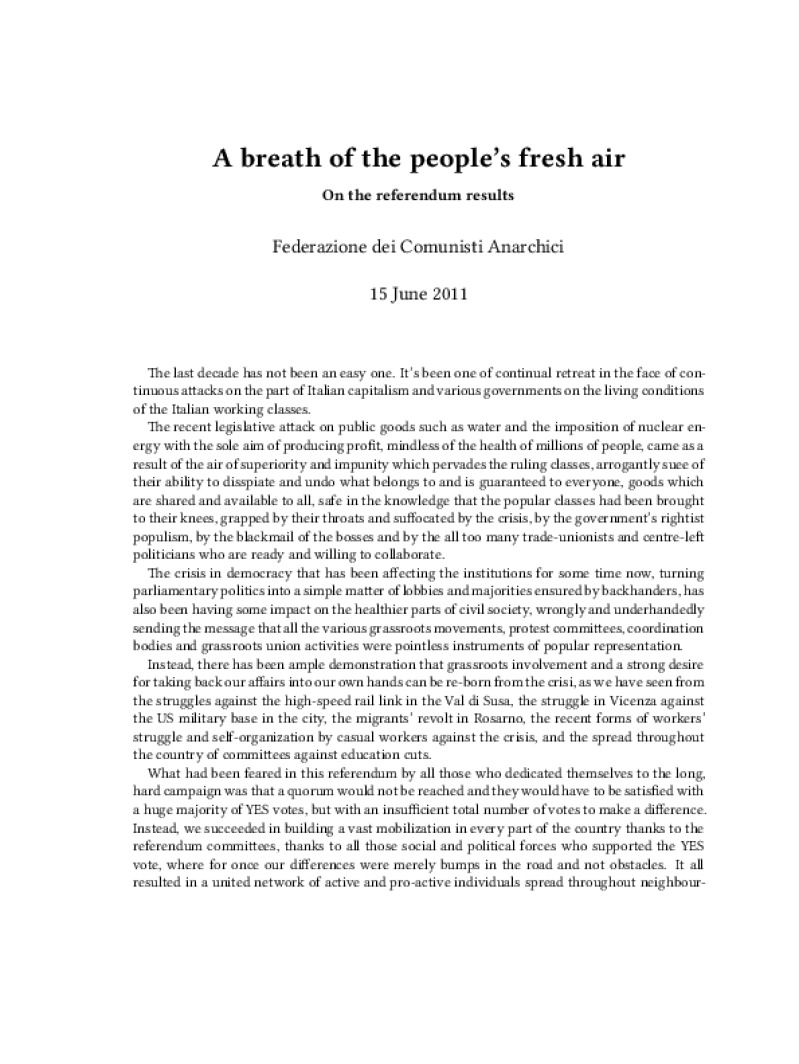 A breath of the people's fresh air

On the referendum results

Federazione dei Comunisti Anarchici

15 June 2011

The last decade has not been an easy one. It's been one of continual retreat in the face of continuous attacks on the part of Italian capitalism and various governments on the living conditions of the Italian working classes.

The recent legislative attack on public goods such as water and the imposition of nuclear energy with the sole aim of producing profit, mindless of the health of millions of people, came as a result of the air of superiority and impunity which pervades the ruling classes, arrogantly suee of their ability to disspiate and undo what belongs to and is guaranteed to everyone, goods which are shared and available to all, safe in the knowledge that the popular classes had been brought to their knees, grapped by their throats and suffocated by the crisis, by the government's rightist populism, by the blackmail of the bosses and by the all too many trade-unionists and centre-left politicians who are ready and willing to collaborate.

The crisis in democracy that has been affecting the institutions for some time now, turning parliamentary politics into a simple matter of lobbies and majorities ensured by backhanders, has also been having some impact on the healthier parts of civil society, wrongly and underhandedly sending the message that all the various grassroots movements, protest committees, coordination bodies and grassroots union activities were pointless instruments of popular representation.

Instead, there has been ample demonstration that grassroots involvement and a strong desire for taking back our affairs into our own hands can be re-born from the crisi, as we have seen from the struggles against the high-speed rail link in the Val di Susa, the struggle in Vicenza against the US military base in the city, the migrants' revolt in Rosarno, the recent forms of workers' struggle and self-organization by casual workers against the crisis, and the spread throughout the country of committees against education cuts.

What had been feared in this referendum by all those who dedicated themselves to the long, hard campaign was that a quorum would not be reached and they would have to be satisfied with a huge majority of YES votes, but with an insufficient total number of votes to make a difference. Instead, we succeeded in building a vast mobilization in every part of the country thanks to the referendum committees, thanks to all those social and political forces who supported the YES vote, where for once our differences were merely bumps in the road and not obstacles. It all resulted in a united network of active and pro-active individuals spread throughout neighbour-